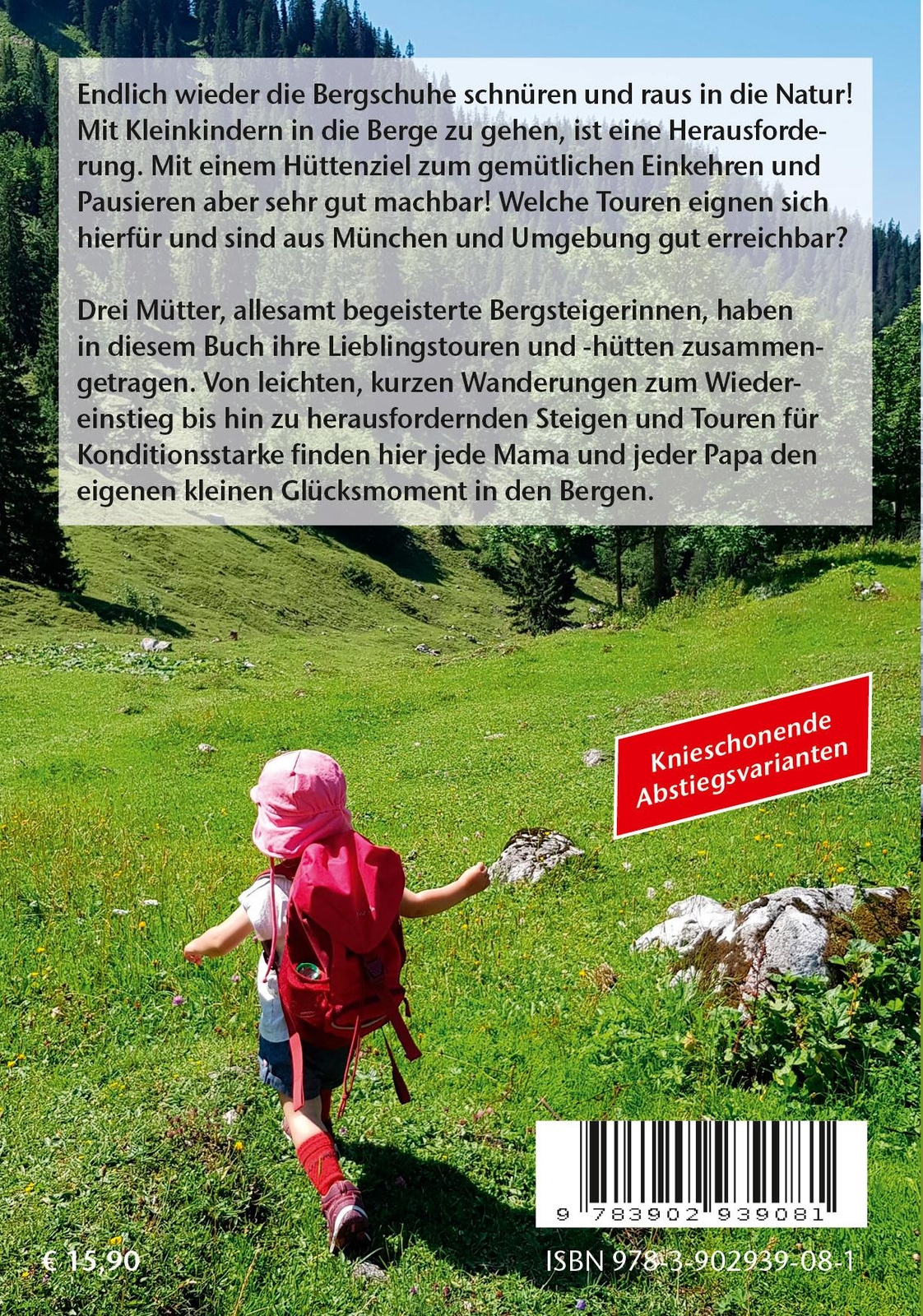 Endlich wieder die Bergschuhe schnüren und raus in die Natur! Mit Kleinkindern in die Berge zu gehen, ist eine Herausforderung. Mit einem Hüttenziel zum gemütlichen Einkehren und Pausieren aber sehr gut machbar! Welche Touren eignen sich hierfür und sind aus München und Umgebung gut erreichbar?

Drei Mütter, allesamt begeisterte Bergsteigerinnen, haben in diesem Buch ihre Lieblingstouren und -hütten zusammengetragen. Von leichten, kurzen Wanderungen zum Wiedereinstieg bis hin zu herausfordernden Steigen und Touren für Konditionsstarke finden hier jede Mama und jeder Papa den eigenen kleinen Glücksmoment in den Bergen.

Knieschonende
Abstiegsvarianten

9 783902 939081

€ 15,90

ISBN 978-3-902939-08-1